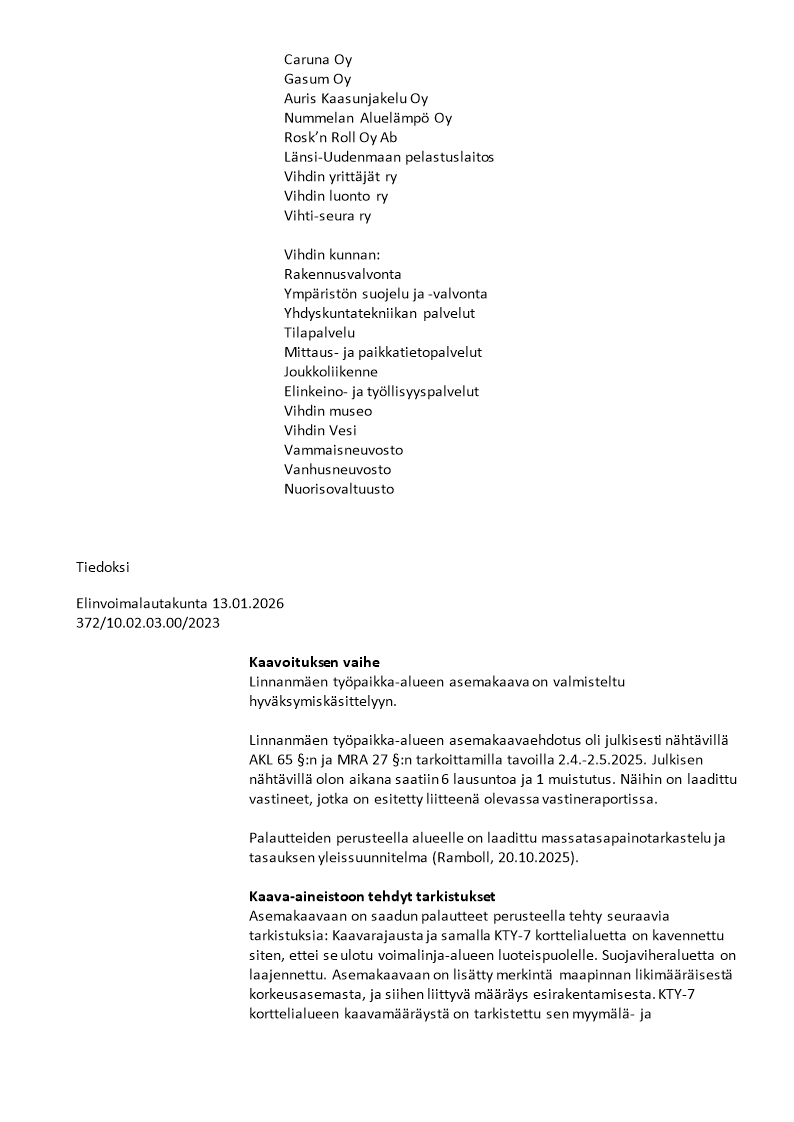 Caruna Oy
Gasum Oy
Auris Kaasunjakelu Oy
Nummelan Aluelämpö Oy
Rosk'n Roll Oy Ab
Länsi-Uudenmaan pelastuslaitos
Vihdin yrittäjät ry
Vihdin luonto ry
Vihti-seura ry

Vihdin kunnan:
Rakennusvalvonta
Ympäristön suojelu ja -valvonta
Yhdyskuntatekniikan palvelut
Tilapalvelu
Mittaus- ja paikkatietopalvelut
Joukkoliikenne
Elinkeino- ja työllisyyspalvelut
Vihdin museo
Vihdin Vesi
Vammaisneuvosto
Vanhusneuvosto
Nuorisovaltuusto

Tiedoksi

Elinvoimalautakunta 13.01.2026
372/10.02.03.00/2023

Kaavoituksen vaihe
Linnanmäen työpaikka-alueen asemakaava on valmisteltu hyväksymiskäsittelyyn.

Linnanmäen työpaikka-alueen asemakaavaehdotus oli julkisesti nähtävillä AKL 65 §:n ja MRA 27 §:n tarkoittamilla tavoilla 2.4.-2.5.2025. Julkisen nähtävillä olon aikana saatiin 6 lausuntoa ja 1 muistutus. Näihin on laadittu vastineet, jotka on esitetty liitteenä olevassa vastineraportissa.

Palautteiden perusteella alueelle on laadittu massatasapainotarkastelu ja tasauksen yleissuunnitelma (Ramboll, 20.10.2025).

Kaava-aineistoon tehdyt tarkistukset
Asemakaavaan on saadun palautteet perusteella tehty seuraavia tarkistuksia: Kaavarajausta ja samalla KTY-7 korttelialuetta on kavennettu siten, ettei se ulotu voimalinja-alueen luoteispuolelle. Suojaviheraluetta on laajennettu. Asemakaavaan on lisätty merkintä maapinnan likimääräisestä korkeusasemasta, ja siihen liittyvä määräys esirakentamisesta. KTY-7 korttelialueen kaavamääräystä on tarkistettu sen myymälä- ja